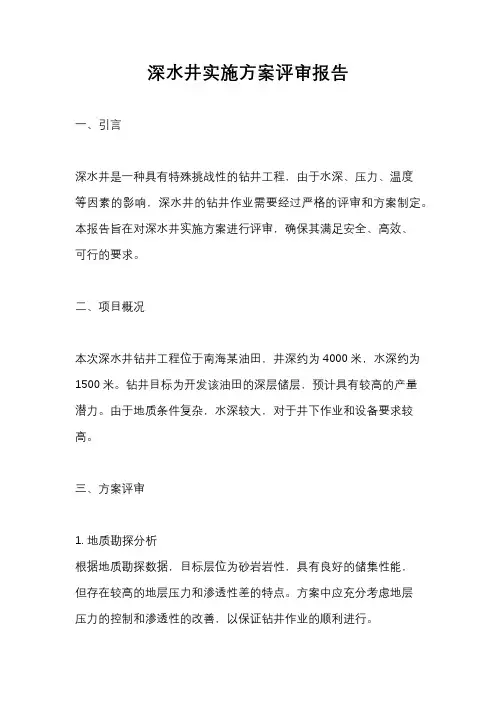 深水井实施方案评审报告

一、引言

深水井是一种具有特殊挑战性的钻井工程，由于水深、压力、温度等因素的影响，深水井的钻井作业需要经过严格的评审和方案制定。本报告旨在对深水井实施方案进行评审，确保其满足安全、高效、可行的要求。

二、项目概况

本次深水井钻井工程位于南海某油田，井深约为 4000 米，水深约为 1500 米。钻井目标为开发该油田的深层储层，预计具有较高的产量潜力。由于地质条件复杂，水深较大，对于井下作业和设备要求较高。

三、方案评审

1. 地质勘探分析
根据地质勘探数据，目标层位为砂岩岩性，具有良好的储集性能，但存在较高的地层压力和渗透性差的特点。方案中应充分考虑地层压力的控制和渗透性的改善，以保证钻井作业的顺利进行。